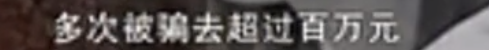 多次被骗去超过百万元